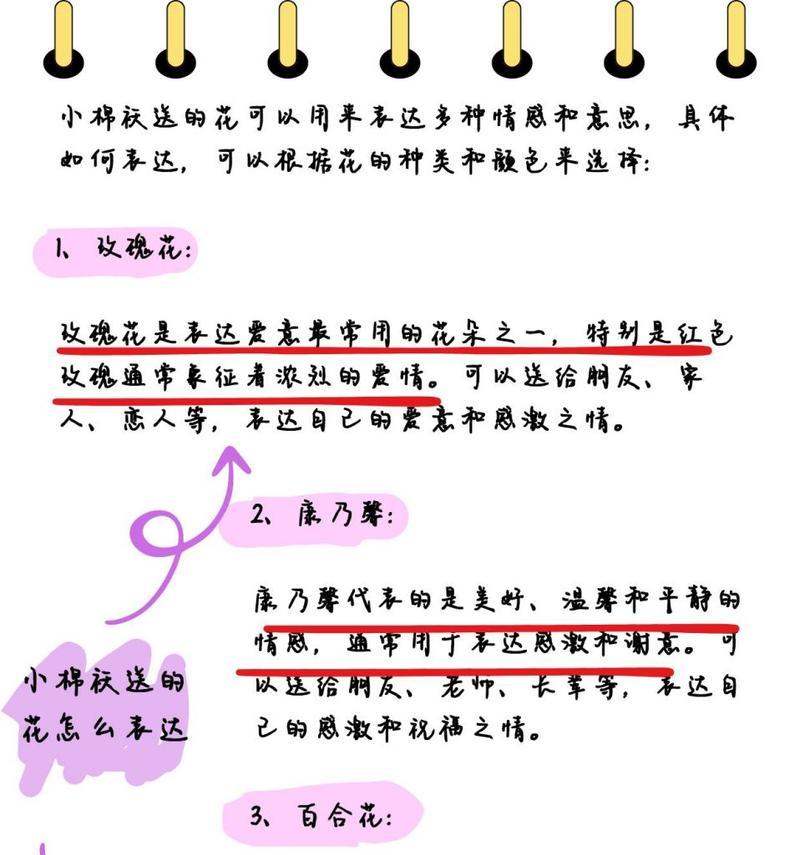 小棉袄送的花可以用来表达多种情感和意思，具体如何表达，可以根据花的种类和颜色来选择：

1、玫瑰花：

玫瑰花是表达爱意最常用的花朵之一，特别是红色玫瑰通常象征着浓烈的爱情。可以送给朋友、家人、恋人等，表达自己的爱意和感激之情。

2、康乃馨：

康乃馨代表的是美好、温馨和平静的情感，通常用于表达感激和谢意。可以送给朋友、老师、长辈等，表达自己的感激和祝福之情。

小棉袄送的花怎么表达

3、百合花：